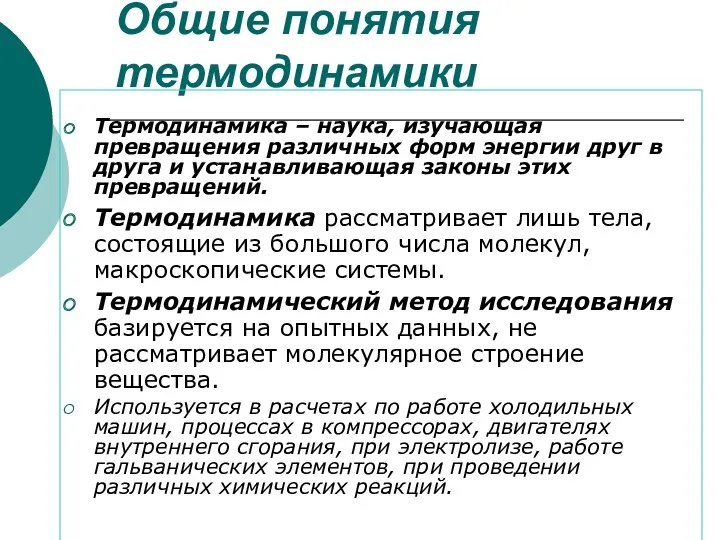 Общие понятия термодинамики

Термодинамика – наука, изучающая превращения различных форм энергии друг в друга и устанавливающая законы этих превращений.

Термодинамика рассматривает лишь тела, состоящие из большого числа молекул, макроскопические системы.

Термодинамический метод исследования базируется на опытных данных, не рассматривает молекулярное строение вещества.

Используется в расчетах по работе холодильных машин, процессах в компрессорах, двигателях внутреннего сгорания, при электролизе, работе гальванических элементов, при проведении различных химических реакций.